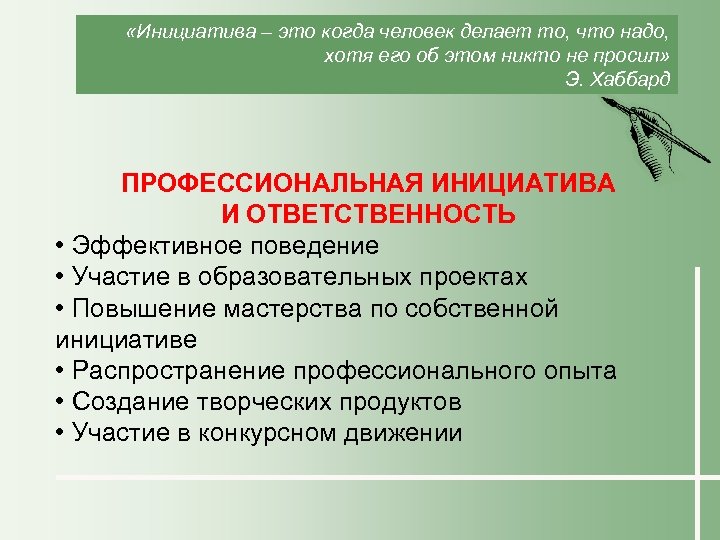 «Инициатива – это когда человек делает то, что надо, хотя его об этом никто не просил»
Э. Хаббард

ПРОФЕССИОНАЛЬНАЯ ИНИЦИАТИВА И ОТВЕТСТВЕННОСТЬ

• Эффективное поведение
• Участие в образовательных проектах
• Повышение мастерства по собственной инициативе
• Распространение профессионального опыта
• Создание творческих продуктов
• Участие в конкурсном движении